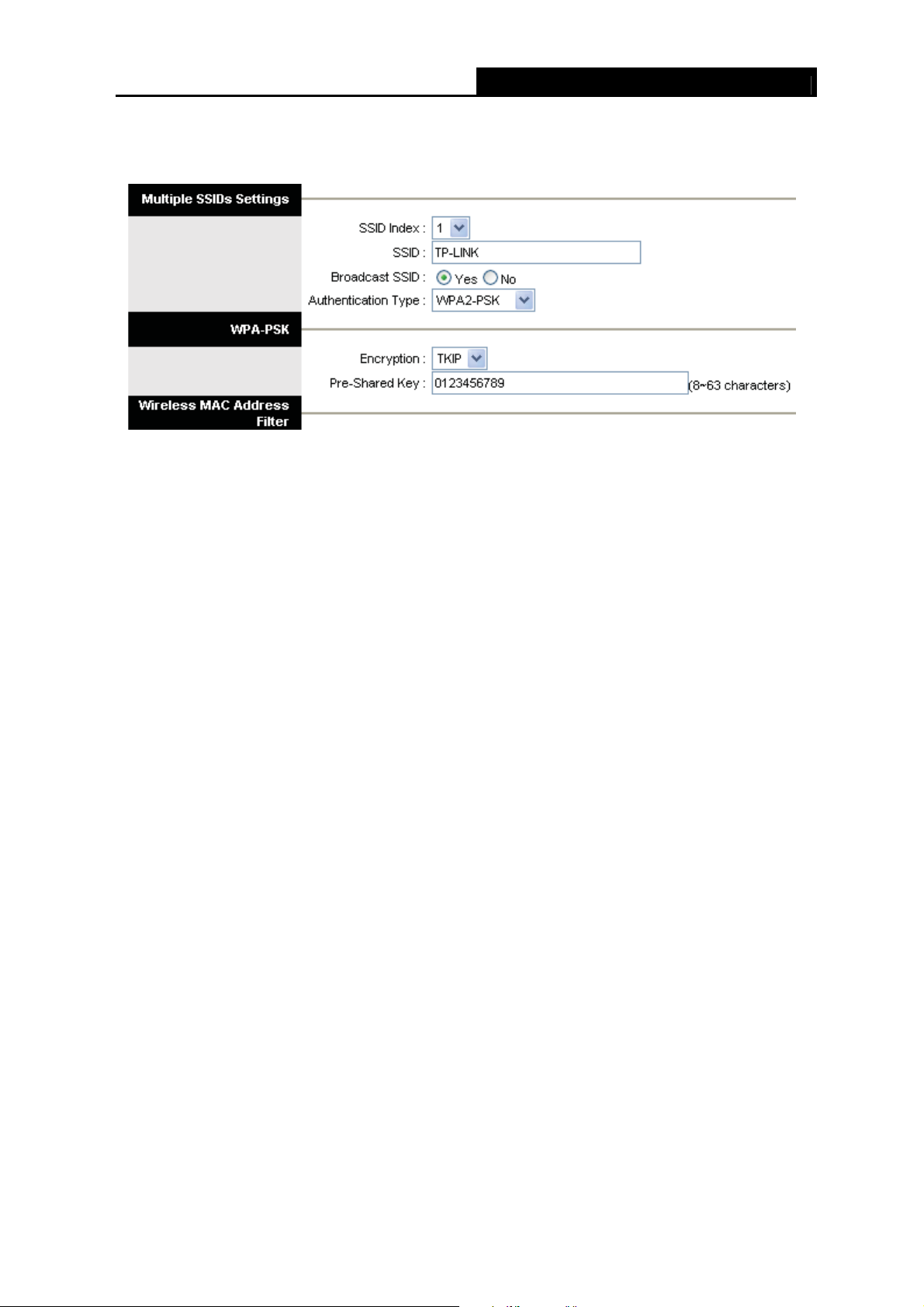 Multiple SSIDs Settings

SSID Index : 1

SSID : TP-LINK

Broadcast SSID : Yes No

Authentication Type : WPA2-PSK

WPA-PSK

Encryption : TKIP

Pre-Shared Key : 0123456789 (8~63 characters)

Wireless MAC Address Filter